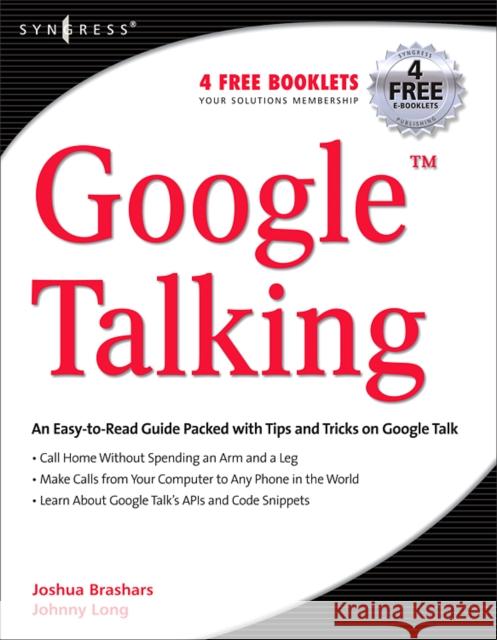 SYNGRESS®

4 FREE BOOKLETS
YOUR SOLUTIONS MEMBERSHIP

SYNGRESS
4
FREE
E-BOOKLETS
PUBLISHING

Google™
Talking

An Easy-to-Read Guide Packed with Tips and Tricks on Google Talk

• Call Home Without Spending an Arm and a Leg
• Make Calls from Your Computer to Any Phone in the World
• Learn About Google Talk's APIs and Code Snippets

Joshua Brashars
Johnny Long

Kraina Książek